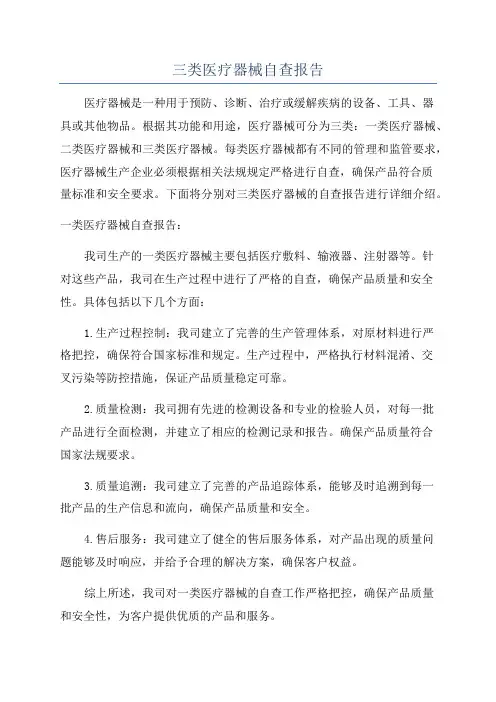 三类医疗器械自查报告

医疗器械是一种用于预防、诊断、治疗或缓解疾病的设备、工具、器具或其他物品。根据其功能和用途，医疗器械可分为三类：一类医疗器械、二类医疗器械和三类医疗器械。每类医疗器械都有不同的管理和监管要求，医疗器械生产企业必须根据相关法规规定严格进行自查，确保产品符合质量标准和安全要求。下面将分别对三类医疗器械的自查报告进行详细介绍。

一类医疗器械自查报告：

我司生产的一类医疗器械主要包括医疗敷料、输液器、注射器等。针对这些产品，我司在生产过程中进行了严格的自查，确保产品质量和安全性。具体包括以下几个方面：

1.生产过程控制：我司建立了完善的生产管理体系，对原材料进行严格把控，确保符合国家标准和规定。生产过程中，严格执行材料混淆、交叉污染等防控措施，保证产品质量稳定可靠。

2.质量检测：我司拥有先进的检测设备和专业的检验人员，对每一批产品进行全面检测，并建立了相应的检测记录和报告。确保产品质量符合国家法规要求。

3.质量追溯：我司建立了完善的产品追踪体系，能够及时追溯到每一批产品的生产信息和流向，确保产品质量和安全。

4.售后服务：我司建立了健全的售后服务体系，对产品出现的质量问题能够及时响应，并给予合理的解决方案，确保客户权益。

综上所述，我司对一类医疗器械的自查工作严格把控，确保产品质量和安全性，为客户提供优质的产品和服务。